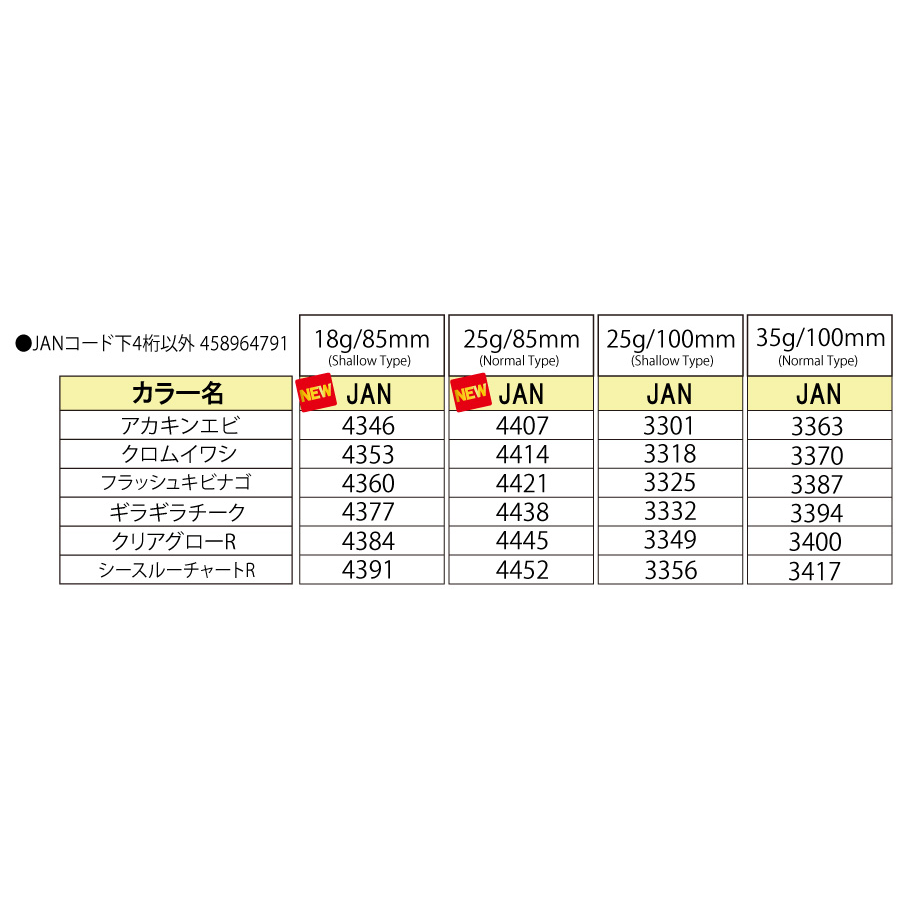 ●JANコード下4桁以外 458964791

| | 18g/85mm (Shallow Type) | 25g/85mm (Normal Type) | 25g/100mm (Shallow Type) | 35g/100mm (Normal Type) |
|---|---|---|---|---|
| カラー名 | NEW JAN | NEW JAN | JAN | JAN |
| アカキンエビ | 4346 | 4407 | 3301 | 3363 |
| クロムイワシ | 4353 | 4414 | 3318 | 3370 |
| フラッシュキビナゴ | 4360 | 4421 | 3325 | 3387 |
| ギラギラチーク | 4377 | 4438 | 3332 | 3394 |
| クリアグローR | 4384 | 4445 | 3349 | 3400 |
| シースルーチャートR | 4391 | 4452 | 3356 | 3417 |